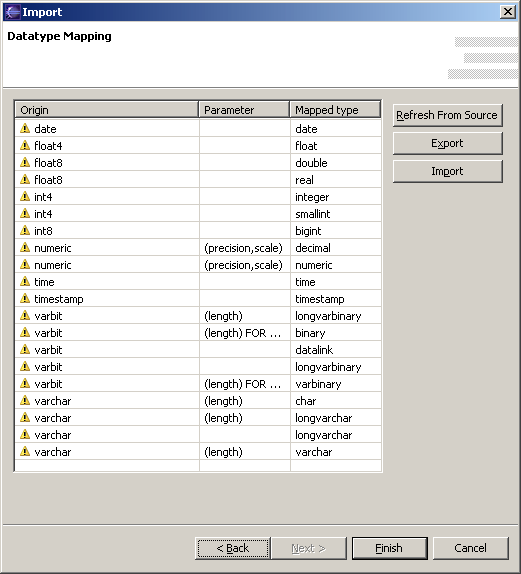 Import

Datatype Mapping

| Origin | Parameter | Mapped type |
|---|---|---|
| date | | date |
| float4 | | float |
| float8 | | double |
| float8 | | real |
| int4 | | integer |
| int4 | | smallint |
| int8 | | bigint |
| numeric | (precision,scale) | decimal |
| numeric | (precision,scale) | numeric |
| time | | time |
| timestamp | | timestamp |
| varbit | (length) | longvarbinary |
| varbit | (length) FOR ... | binary |
| varbit | | datalink |
| varbit | | longvarbinary |
| varbit | (length) FOR ... | varbinary |
| varchar | (length) | char |
| varchar | (length) | longvarchar |
| varchar | | longvarchar |
| varchar | (length) | varchar |

Refresh From Source
Export
Import

< Back
Next >
Finish
Cancel